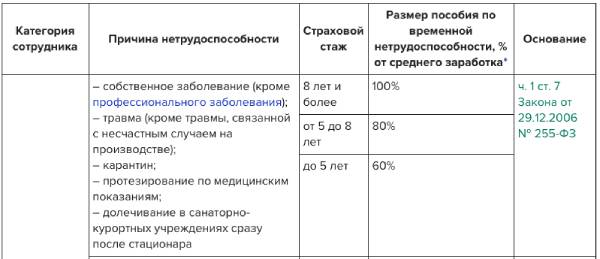 | Категория сотрудника | Причина нетрудоспособности | Страховой стаж | Размер пособия по временной нетрудоспособности, % от среднего заработка* | Основание |
|---|---|---|---|---|
| | – собственное заболевание (кроме профессионального заболевания); – травма (кроме травмы, связанной с несчастным случаем на производстве); – карантин; – протезирование по медицинским показаниям; – долечивание в санаторно-курортных учреждениях сразу после стационара | 8 лет и более | 100% | ч. 1 ст. 7 Закона от 29.12.2006 № 255-ФЗ |
| | | от 5 до 8 лет | 80% | |
| | | до 5 лет | 60% | |